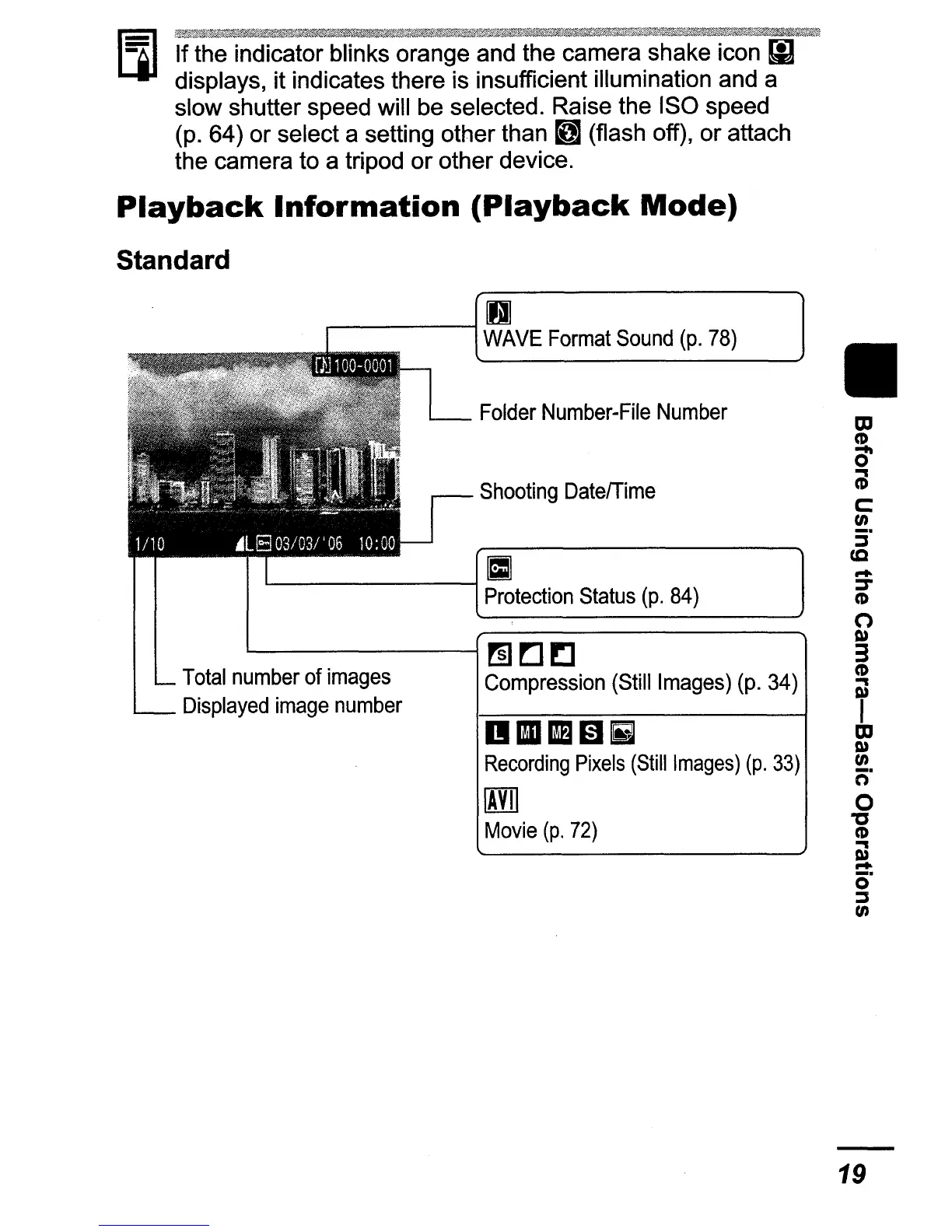 If the indicator blinks orange and the camera shake icon displays, it indicates there is insufficient illumination and a slow shutter speed will be selected. Raise the ISO speed (p. 64) or select a setting other than (flash off), or attach the camera to a tripod or other device.

Playback Information (Playback Mode)

Standard

100-0001

1/10 L 03/03/'06 10:00

WAVE Format Sound (p. 78)

Folder Number-File Number

Shooting Date/Time

Protection Status (p. 84)

S

Compression (Still Images) (p. 34)

L M1 M2 S

Recording Pixels (Still Images) (p. 33)

AVI

Movie (p. 72)

Total number of images

Displayed image number

Before Using the Camera—Basic Operations

19